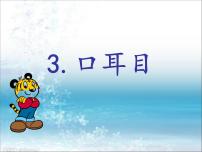 3. 口耳目